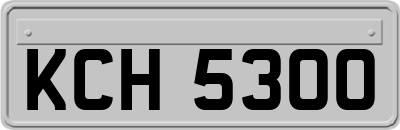 KCH 5300